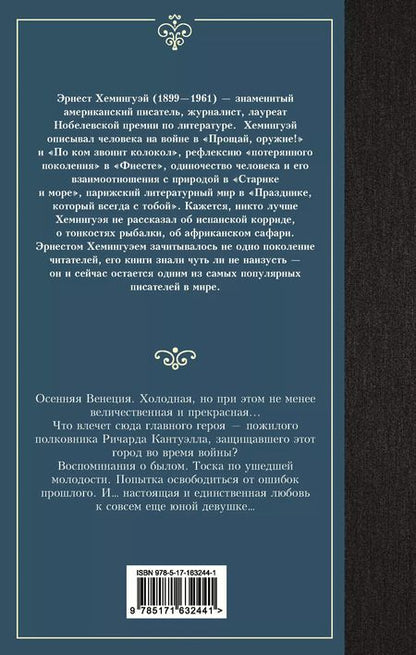 Эрнест Хемингуэй (1899—1961) — знаменитый американский писатель, журналист, лауреат Нобелевской премии по литературе. Хемингуэй описывал человека на войне в «Прощай, оружие!» и «По ком звонит колокол», рефлексию «потерянного поколения» в «Фиесте», одиночество человека и его взаимоотношения с природой в «Старике и море», парижский литературный мир в «Празднике, который всегда с тобой». Кажется, никто лучше Хемингуэя не рассказал об испанской корриде, о тонкостях рыбалки, об африканском сафари. Эрнестом Хемингуэем зачитывалось не одно поколение читателей, его книги знали чуть ли не наизусть — он и сейчас остается одним из самых популярных писателей в мире.

Осенняя Венеция. Холодная, но при этом не менее величественная и прекрасная...

Что влечет сюда главного героя — пожилого полковника Ричарда Кантуэлла, защищавшего этот город во время войны?

Воспоминания о былом. Тоска по ушедшей молодости. Попытка освободиться от ошибок прошлого. И... настоящая и единственная любовь к совсем еще юной девушке...

ISBN 978-5-17-163244-1

9 785171 632441 >